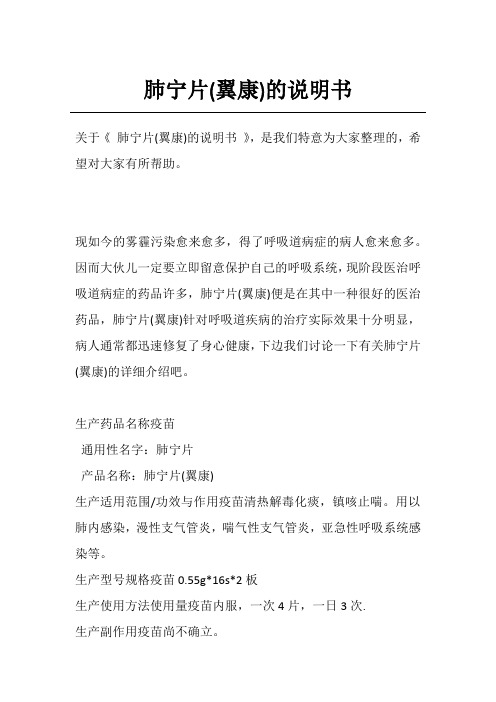 肺宁片(翼康)的说明书

关于《 肺宁片(翼康)的说明书 》，是我们特意为大家整理的，希望对大家有所帮助。

现如今的雾霾污染愈来愈多，得了呼吸道病症的病人愈来愈多。因而大伙儿一定要立即留意保护自己的呼吸系统，现阶段医治呼吸道病症的药品许多，肺宁片(翼康)便是在其中一种很好的医治药品，肺宁片(翼康)针对呼吸道疾病的治疗实际效果十分明显，病人通常都迅速修复了身心健康，下边我们讨论一下有关肺宁片(翼康)的详细介绍吧。

生产药品名称疫苗
通用性名字：肺宁片
产品名称：肺宁片(翼康)
生产适用范围/功效与作用疫苗清热解毒化痰，镇咳止喘。用以肺内感染，漫性支气管炎，喘气性支气管炎，亚急性呼吸系统感染等。
生产型号规格疫苗 0.55g*16s*2 板
生产使用方法使用量疫苗内服，一次 4 片，一日 3 次.
生产副作用疫苗尚不确立。